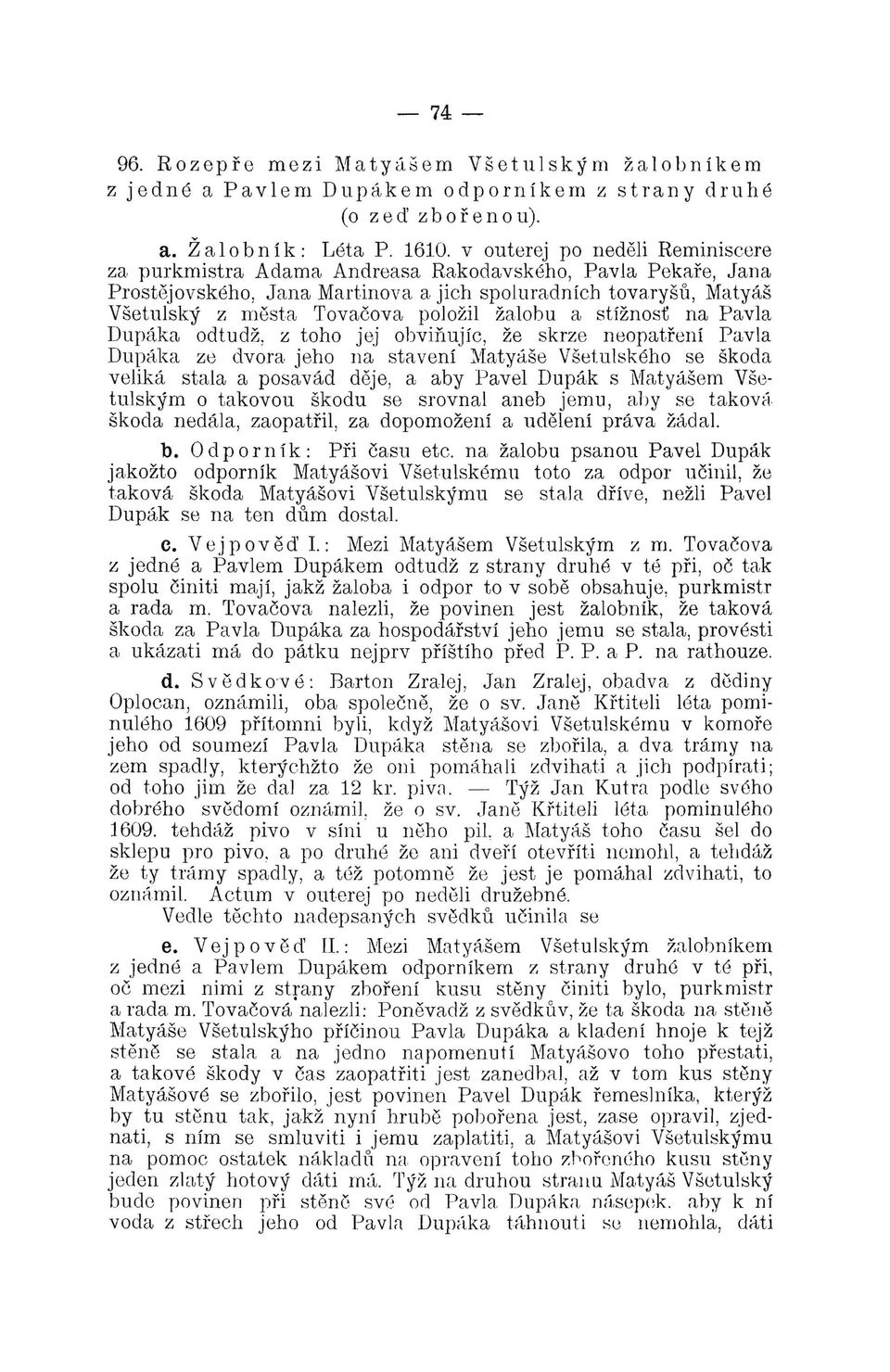 — 74 —

96. Rozepře mezi Matyášem Všetulským žalobníkem z jedné a Pavlem Dupákem odporníkem z strany druhé (o zeď zbořenou).

a. Žalobník: Léta P. 1610. v outerej po neděli Reminiscere za purkmistra Adama Andreasa Rakodavského, Pavla Pekaře, Jana Prostějovského, Jana Martinova a jich spoluradních tovaryšů, Matyáš Všetulský z města Tovačova položil žalobu a stížnosť na Pavla Dupáka odtudž, z toho jej obviňujíc, že skrze neopatření Pavla Dupáka ze dvora jeho na stavení Matyáše Všetulského se škoda veliká stala a posavád děje, a aby Pavel Dupák s Matyášem Všetulským o takovou škodu se srovnal aneb jemu, aby se taková škoda nedála, zaopatřil, za dopomožení a udělení práva žádal.

b. Odporník: Při času etc. na žalobu psanou Pavel Dupák jakožto odporník Matyášovi Všetulskému toto za odpor učinil, že taková škoda Matyášovi Všetulskýmu se stala dříve, nežli Pavel Dupák se na ten dům dostal.

c. Vejpověď I.: Mezi Matyášem Všetulským z m. Tovačova z jedné a Pavlem Dupákem odtudž z strany druhé v té při, oč tak spolu činiti mají, jakž žaloba i odpor to v sobě obsahuje, purkmistr a rada m. Tovačova nalezli, že povinen jest žalobník, že taková škoda za Pavla Dupáka za hospodářství jeho jemu se stala, provésti a ukázati má do pátku nejprv příštího před P. P. a P. na rathouze.

d. Svědkové: Barton Zralej, Jan Zralej, obadva z dědiny Oplocan, oznámili, oba společně, že o sv. Janě Křtiteli léta pominulého 1609 přítomni byli, když Matyášovi Všetulskému v komoře jeho od soumezí Pavla Dupáka stěna se zbořila, a dva trámy na zem spadly, kterýchžto že oni pomáhali zdvihati a jich podpírati; od toho jim že dal za 12 kr. piva. — Týž Jan Kutra podle svého dobrého svědomí oznámil, že o sv. Janě Křtiteli léta pominulého 1609. tehdáž pivo v síni u něho pil, a Matyáš toho času šel do sklepu pro pivo, a po druhé že ani dveří otevříti nemohl, a tehdáž že ty trámy spadly, a též potomně že jest je pomáhal zdvihati, to oznámil. Actum v outerej po neděli družebné.
Vedle těchto nadepsaných svědků učinila se

e. Vejpověď II.: Mezi Matyášem Všetulským žalobníkem z jedné a Pavlem Dupákem odporníkem z strany druhé v té při, oč mezi nimi z strany zboření kusu stěny činiti bylo, purkmistr a rada m. Tovačová nalezli: Poněvadž z svědkův, že ta škoda na stěně Matyáše Všetulskýho příčinou Pavla Dupáka a kladení hnoje k tejž stěně se stala a na jedno napomenutí Matyášovo toho přestati, a takové škody v čas zaopatřiti jest zanedbal, až v tom kus stěny Matyášové se zbořilo, jest povinen Pavel Dupák řemeslníka, kterýž by tu stěnu tak, jakž nyní hrubě pobořena jest, zase opravil, zjednati, s ním se smluviti i jemu zaplatiti, a Matyášovi Všetulskýmu na pomoc ostatek nákladů na opravení toho zbořeného kusu stěny jeden zlatý hotový dáti má. Týž na druhou stranu Matyáš Všetulský bude povinen při stěně své od Pavla Dupáka násepek, aby k ní voda z střech jeho od Pavla Dupáka táhnouti se nemohla, dáti